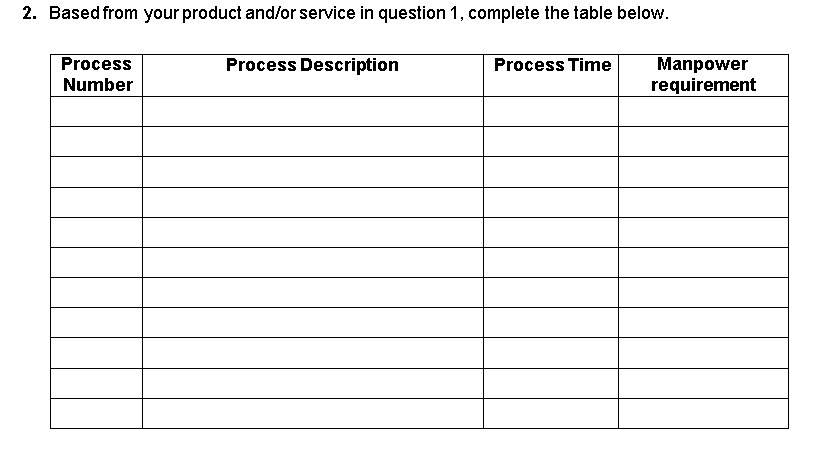 2. Based from your product and/or service in question 1, complete the table below.

| Process Number | Process Description | Process Time | Manpower requirement |
|---|---|---|---|
| | | | |
| | | | |
| | | | |
| | | | |
| | | | |
| | | | |
| | | | |
| | | | |
| | | | |
| | | | |
| | | | |